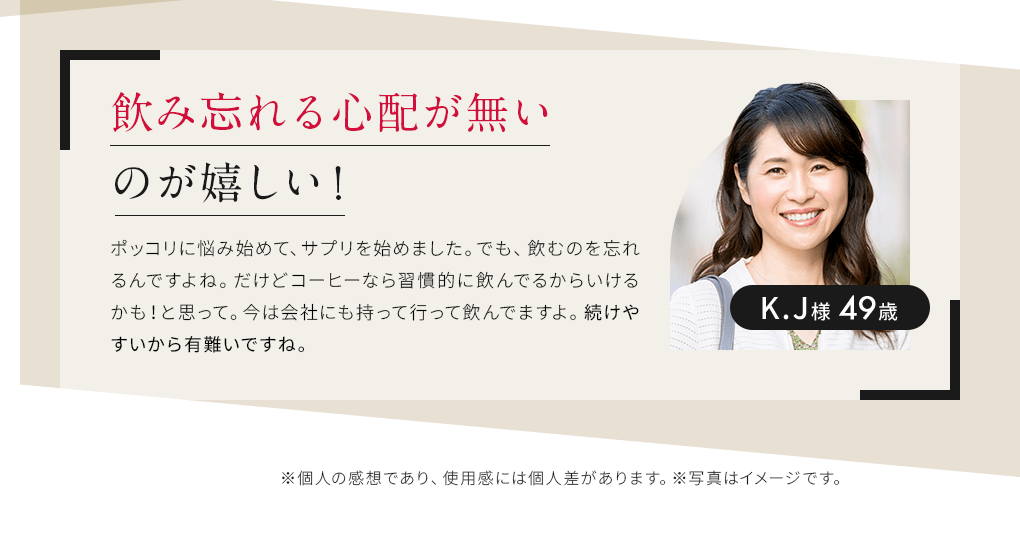 飲み忘れる心配が無い

のが嬉しい！

ポッコリに悩み始めて、サプリを始めました。でも、飲むのを忘れるんですよね。だけどコーヒーなら習慣的に飲んでるからいけるかも！と思って。今は会社にも持って行って飲んでますよ。続けやすいから有難いですね。

K.J様 49歳

※個人の感想であり、使用感には個人差があります。※写真はイメージです。